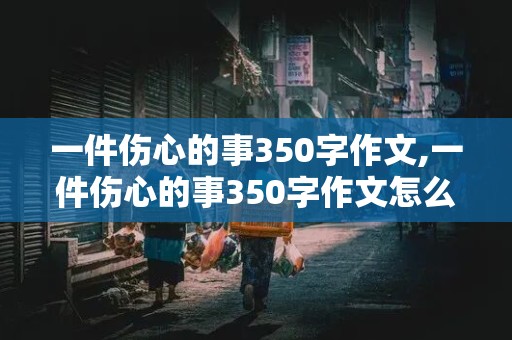 一件伤心的事350字作文,一件伤心的事350字作文怎么